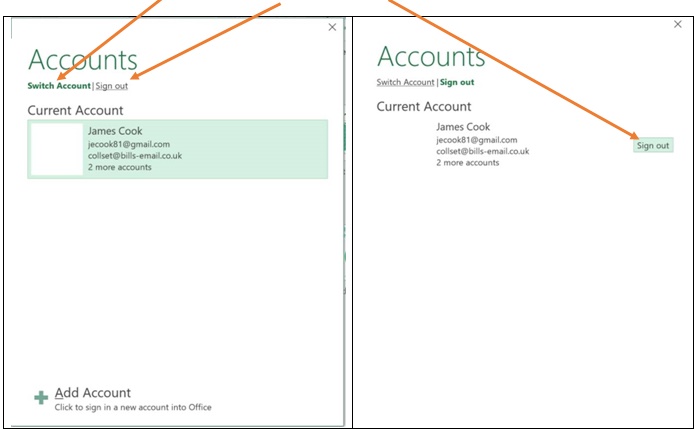 ×

Accounts

Switch Account | Sign out

Current Account

James Cook
jecook81@gmail.com
collset@bills-email.co.uk
2 more accounts

Add Account
Click to sign in a new account into Office

×

Accounts

Switch Account | Sign out

Current Account

James Cook
jecook81@gmail.com
collset@bills-email.co.uk
2 more accounts

Sign out